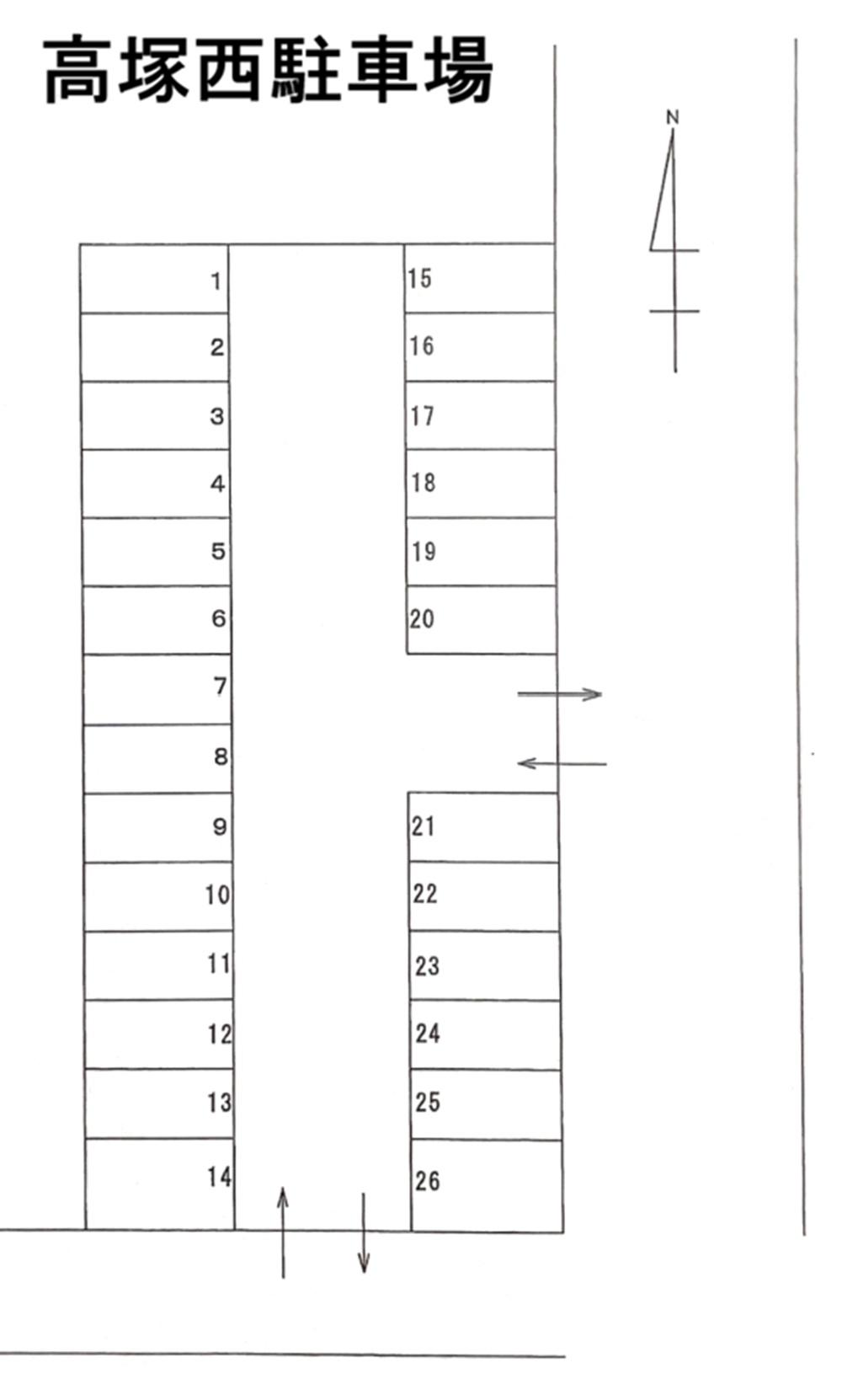 高塚西駐車場

N

1
2
3
4
5
6
7
8
9
10
11
12
13
14

15
16
17
18
19
20
21
22
23
24
25
26